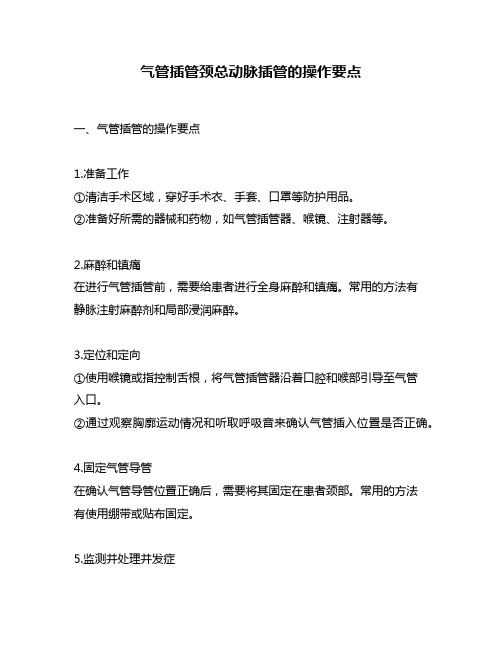 气管插管颈总动脉插管的操作要点

一、气管插管的操作要点

1.准备工作
①清洁手术区域，穿好手术衣、手套、口罩等防护用品。
②准备好所需的器械和药物，如气管插管器、喉镜、注射器等。

2.麻醉和镇痛
在进行气管插管前，需要给患者进行全身麻醉和镇痛。常用的方法有静脉注射麻醉剂和局部浸润麻醉。

3.定位和定向
①使用喉镜或指控制舌根，将气管插管器沿着口腔和喉部引导至气管入口。
②通过观察胸廓运动情况和听取呼吸音来确认气管插入位置是否正确。

4.固定气管导管
在确认气管导管位置正确后，需要将其固定在患者颈部。常用的方法有使用绷带或贴布固定。

5.监测并处理并发症